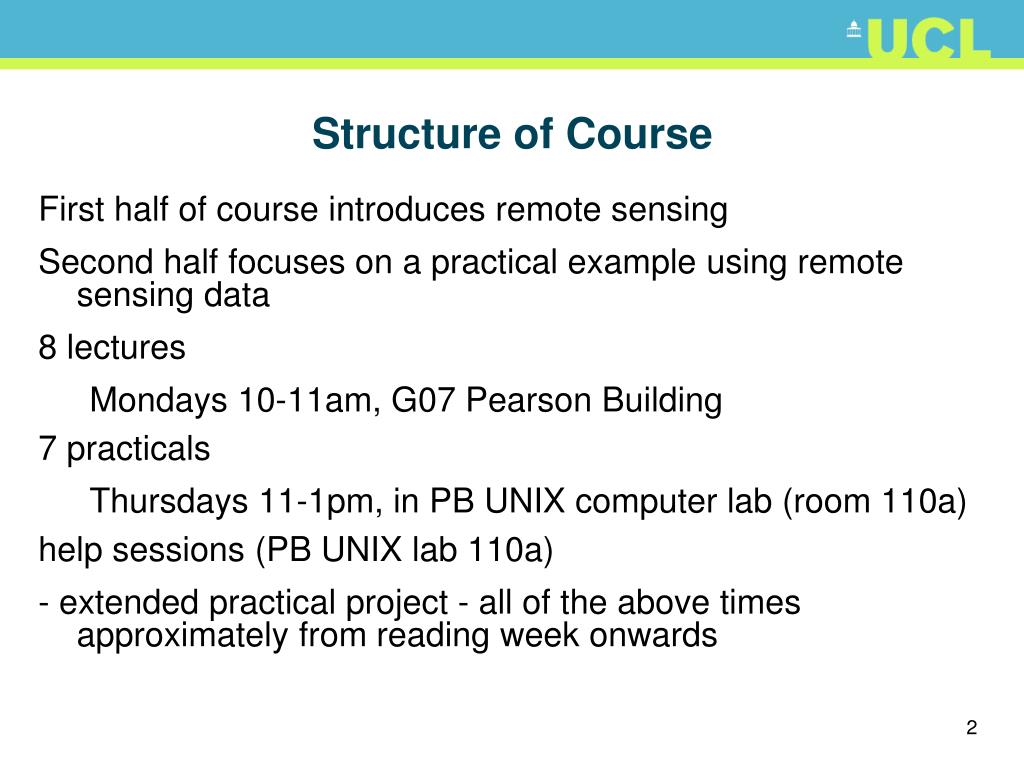 UCL

Structure of Course

First half of course introduces remote sensing

Second half focuses on a practical example using remote sensing data

8 lectures

Mondays 10-11am, G07 Pearson Building

7 practicals

Thursdays 11-1pm, in PB UNIX computer lab (room 110a)

help sessions (PB UNIX lab 110a)

- extended practical project - all of the above times approximately from reading week onwards

2